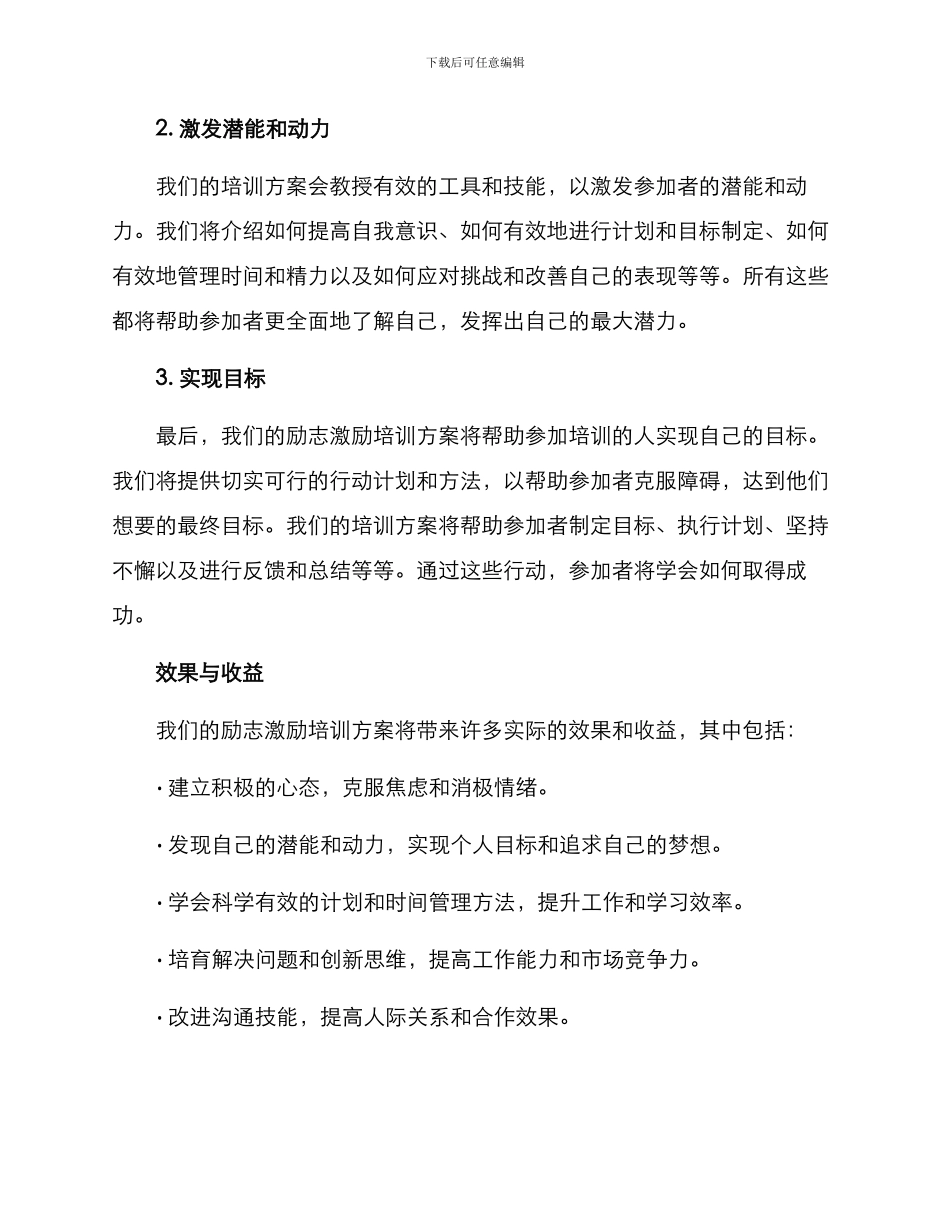 下载后可任意编辑

2. 激发潜能和动力

我们的培训方案会教授有效的工具和技能，以激发参加者的潜能和动力。我们将介绍如何提高自我意识、如何有效地进行计划和目标制定、如何有效地管理时间和精力以及如何应对挑战和改善自己的表现等等。所有这些都将帮助参加者更全面地了解自己，发挥出自己的最大潜力。

3. 实现目标

最后，我们的励志激励培训方案将帮助参加培训的人实现自己的目标。我们将提供切实可行的行动计划和方法，以帮助参加者克服障碍，达到他们想要的最终目标。我们的培训方案将帮助参加者制定目标、执行计划、坚持不懈以及进行反馈和总结等等。通过这些行动，参加者将学会如何取得成功。

效果与收益

我们的励志激励培训方案将带来许多实际的效果和收益，其中包括：

· 建立积极的心态，克服焦虑和消极情绪。

· 发现自己的潜能和动力，实现个人目标和追求自己的梦想。

· 学会科学有效的计划和时间管理方法，提升工作和学习效率。

· 培育解决问题和创新思维，提高工作能力和市场竞争力。

· 改进沟通技能，提高人际关系和合作效果。